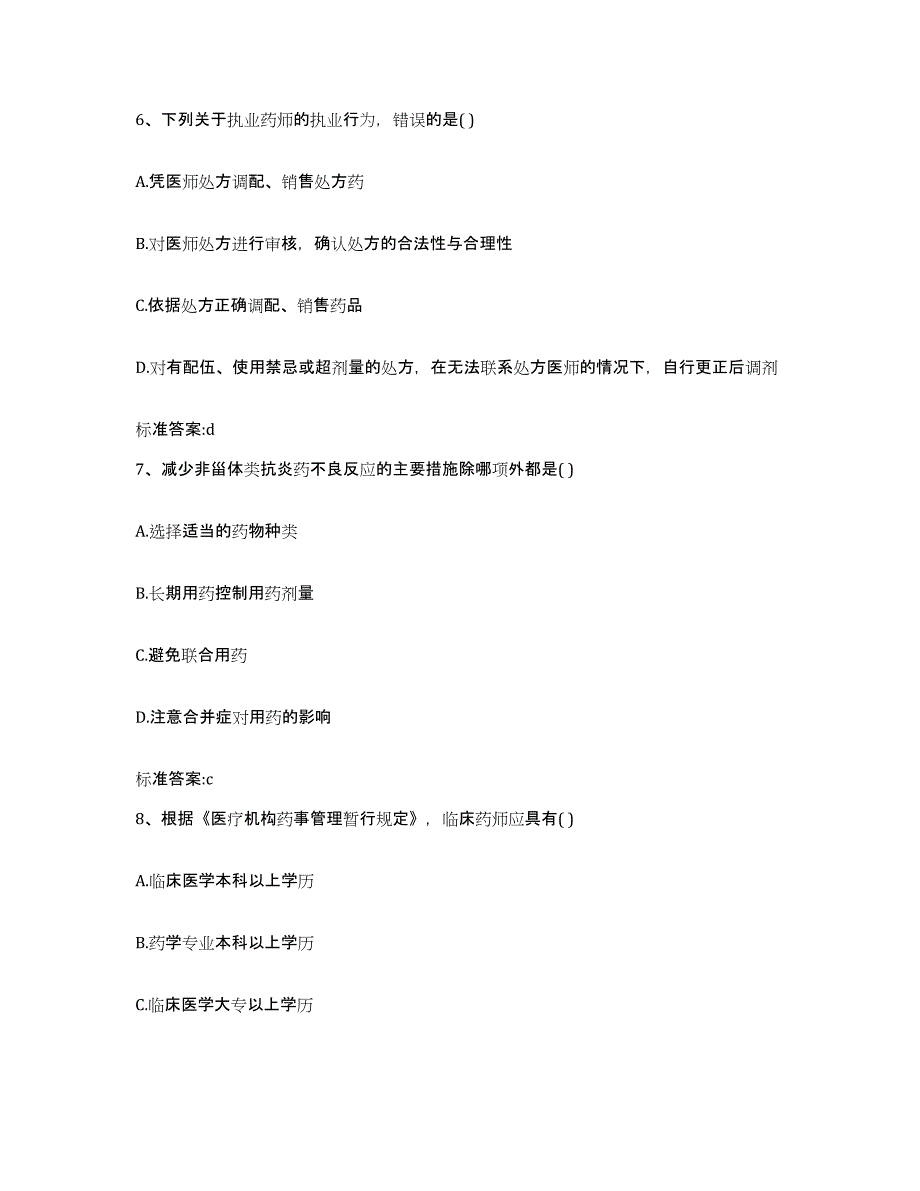 6、下列关于执业药师的执业行为，错误的是( )

A.凭医师处方调配、销售处方药

B.对医师处方进行审核，确认处方的合法性与合理性

C.依据处方正确调配、销售药品

D.对有配伍、使用禁忌或超剂量的处方，在无法联系处方医师的情况下，自行更正后调剂

标准答案:d

7、减少非甾体类抗炎药不良反应的主要措施除哪项外都是( )

A.选择适当的药物种类

B.长期用药控制用药剂量

C.避免联合用药

D.注意合并症对用药的影响

标准答案:c

8、根据《医疗机构药事管理暂行规定》，临床药师应具有( )

A.临床医学本科以上学历

B.药学专业本科以上学历

C.临床医学大专以上学历